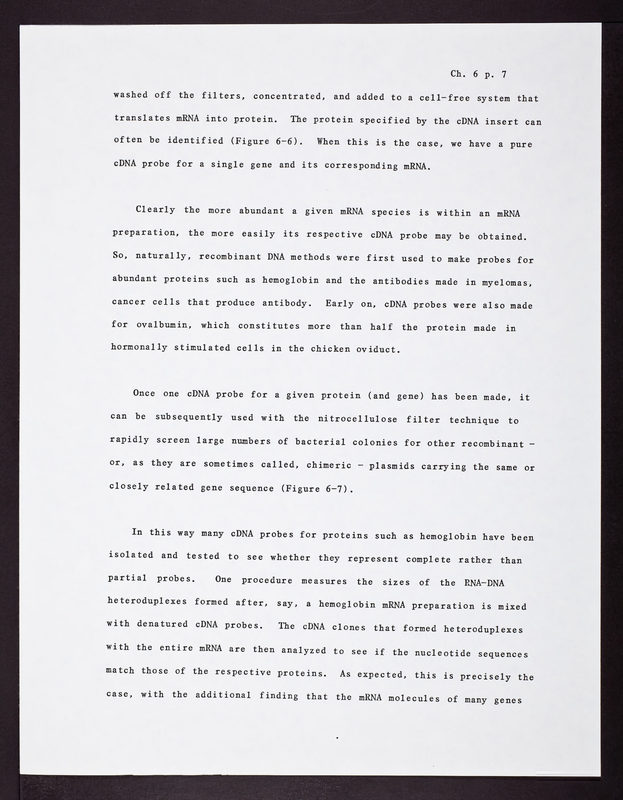 Ch. 6 p. 7

washed off the filters, concentrated, and added to a cell-free system that translates mRNA into protein. The protein specified by the cDNA insert can often be identified (Figure 6-6). When this is the case, we have a pure cDNA probe for a single gene and its corresponding mRNA.

Clearly the more abundant a given mRNA species is within an mRNA preparation, the more easily its respective cDNA probe may be obtained. So, naturally, recombinant DNA methods were first used to make probes for abundant proteins such as hemoglobin and the antibodies made in myelomas, cancer cells that produce antibody. Early on, cDNA probes were also made for ovalbumin, which constitutes more than half the protein made in hormonally stimulated cells in the chicken oviduct.

Once one cDNA probe for a given protein (and gene) has been made, it can be subsequently used with the nitrocellulose filter technique to rapidly screen large numbers of bacterial colonies for other recombinant - or, as they are sometimes called, chimeric - plasmids carrying the same or closely related gene sequence (Figure 6-7).

In this way many cDNA probes for proteins such as hemoglobin have been isolated and tested to see whether they represent complete rather than partial probes. One procedure measures the sizes of the RNA-DNA heteroduplexes formed after, say, a hemoglobin mRNA preparation is mixed with denatured cDNA probes. The cDNA clones that formed heteroduplexes with the entire mRNA are then analyzed to see if the nucleotide sequences match those of the respective proteins. As expected, this is precisely the case, with the additional finding that the mRNA molecules of many genes